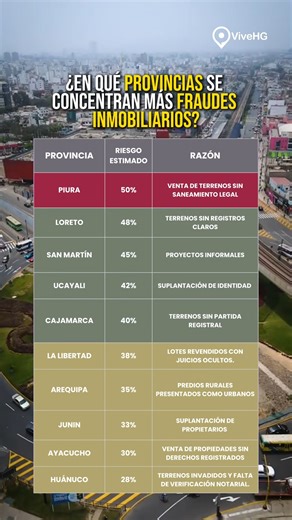 ViveHG

¿EN QUÉ PROVINCIAS SE CONCENTRAN MÁS FRAUDES INMOBILIARIOS?

| PROVINCIA | RIESGO ESTIMADO | RAZÓN |
|---|---|---|
| PIURA | 50% | VENTA DE TERRENOS SIN SANEAMIENTO LEGAL |
| LORETO | 48% | TERRENOS SIN REGISTROS CLAROS |
| SAN MARTÍN | 45% | PROYECTOS INFORMALES |
| UCAYALI | 42% | SUPLANTACIÓN DE IDENTIDAD |
| CAJAMARCA | 40% | TERRENOS SIN PARTIDA REGISTRAL |
| LA LIBERTAD | 38% | LOTES REVENDIDOS CON JUICIOS OCULTOS. |
| AREQUIPA | 35% | PREDIOS RURALES PRESENTADOS COMO URBANOS |
| JUNIN | 33% | SUPLANTACIÓN DE PROPIETARIOS |
| AYACUCHO | 30% | VENTA DE PROPIEDADES SIN DERECHOS REGISTRADOS |
| HUÁNUCO | 28% | TERRENOS INVADIDOS Y FALTA DE VERIFICACIÓN NOTARIAL. |